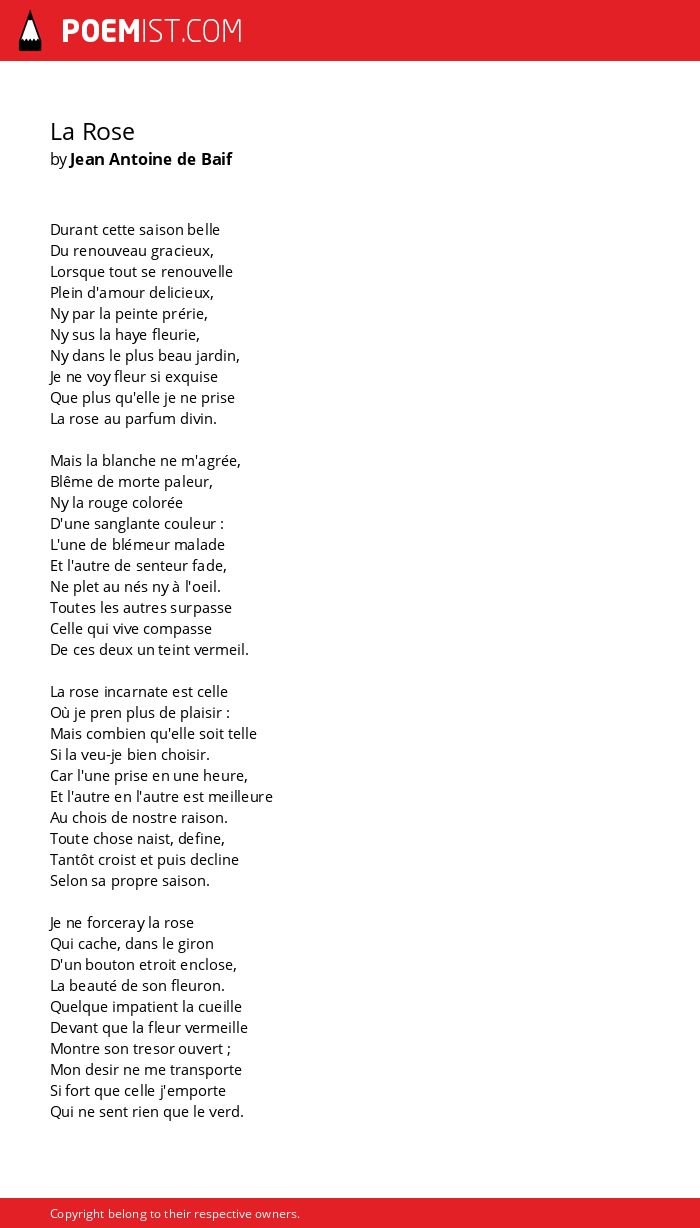 POEMIST.COM

La Rose
by Jean Antoine de Baif

Durant cette saison belle
Du renouveau gracieux,
Lorsque tout se renouvelle
Plein d'amour delicieux,
Ny par la peinte prérie,
Ny sus la haye fleurie,
Ny dans le plus beau jardin,
Je ne voy fleur si exquise
Que plus qu'elle je ne prise
La rose au parfum divin.

Mais la blanche ne m'agrée,
Blême de morte paleur,
Ny la rouge colorée
D'une sanglante couleur :
L'une de blémeur malade
Et l'autre de senteur fade,
Ne plet au nés ny à l'oeil.
Toutes les autres surpasse
Celle qui vive compasse
De ces deux un teint vermeil.

La rose incarnate est celle
Où je pren plus de plaisir :
Mais combien qu'elle soit telle
Si la veu-je bien choisir.
Car l'une prise en une heure,
Et l'autre en l'autre est meilleure
Au chois de nostre raison.
Toute chose naist, define,
Tantôt croist et puis decline
Selon sa propre saison.

Je ne forceray la rose
Qui cache, dans le giron
D'un bouton etroit enclose,
La beauté de son fleuron.
Quelque impatient la cueille
Devant que la fleur vermeille
Montre son tresor ouvert ;
Mon desir ne me transporte
Si fort que celle j'emporte
Qui ne sent rien que le verd.

Copyright belong to their respective owners.